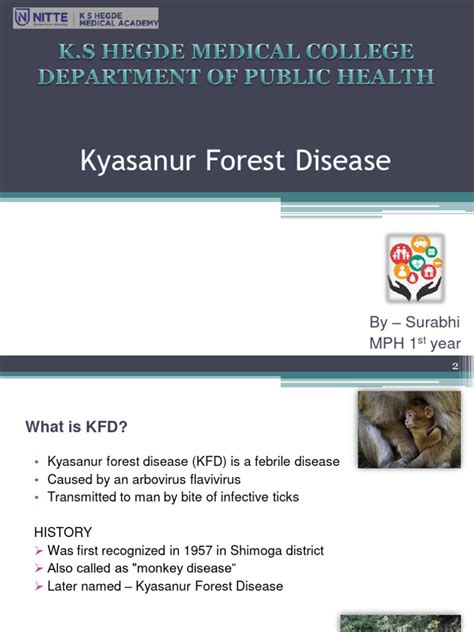 NITTE K S HEGDE MEDICAL ACADEMY

K.S HEGDE MEDICAL COLLEGE
DEPARTMENT OF PUBLIC HEALTH

Kyasanur Forest Disease

By – Surabhi
MPH 1$^{st}$ year

2

What is KFD?

• Kyasanur forest disease (KFD) is a febrile disease
• Caused by an arbovirus flavivirus
• Transmitted to man by bite of infective ticks

HISTORY
➢ Was first recognized in 1957 in Shimoga district
➢ Also called as "monkey disease"
➢ Later named – Kyasanur Forest Disease